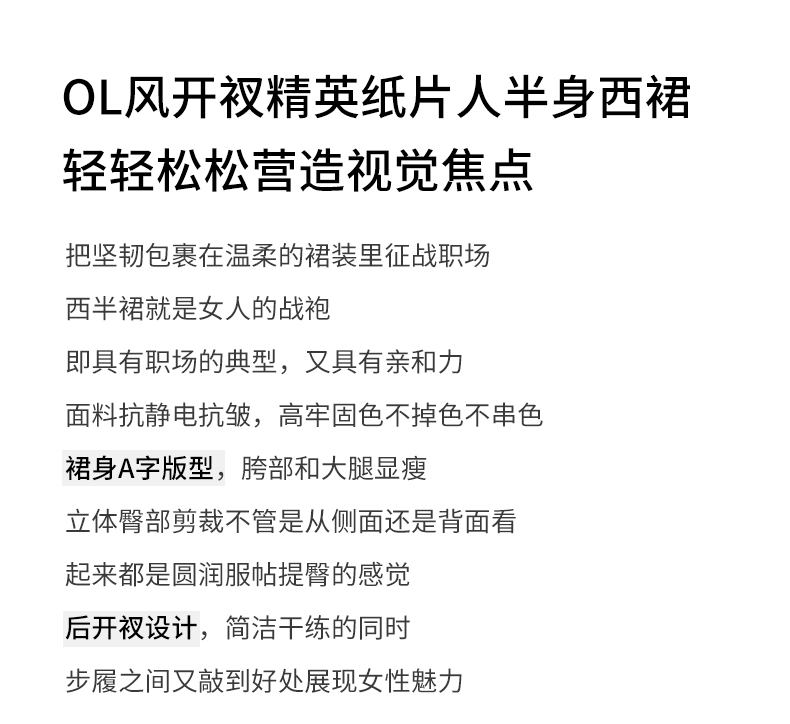 OL风开衩精英纸片人半身西裙
轻轻松松营造视觉焦点

把坚韧包裹在温柔的裙装里征战职场
西半裙就是女人的战袍
即具有职场的典型，又具有亲和力
面料抗静电抗皱，高牢固色不掉色不串色
裙身A字版型，胯部和大腿显瘦
立体臀部剪裁不管是从侧面还是背面看
起来都是圆润服帖提臀的感觉
后开衩设计，简洁干练的同时
步履之间又敲到好处展现女性魅力